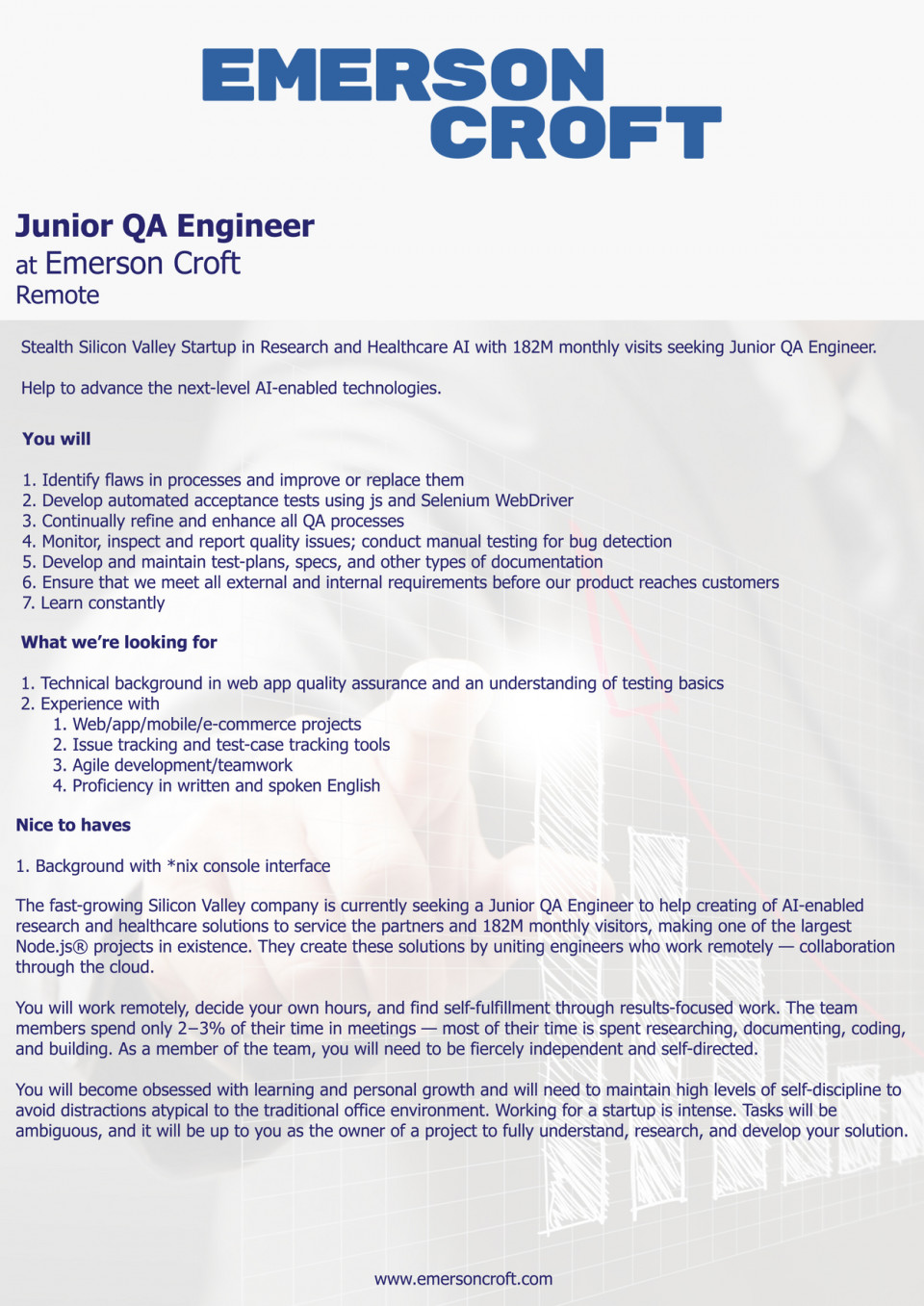 EMERSON CROFT

Junior QA Engineer
at Emerson Croft
Remote

Stealth Silicon Valley Startup in Research and Healthcare AI with 182M monthly visits seeking Junior QA Engineer.

Help to advance the next-level AI-enabled technologies.

You will

1. Identify flaws in processes and improve or replace them
2. Develop automated acceptance tests using js and Selenium WebDriver
3. Continually refine and enhance all QA processes
4. Monitor, inspect and report quality issues; conduct manual testing for bug detection
5. Develop and maintain test-plans, specs, and other types of documentation
6. Ensure that we meet all external and internal requirements before our product reaches customers
7. Learn constantly

What we're looking for

1. Technical background in web app quality assurance and an understanding of testing basics
2. Experience with
 1. Web/app/mobile/e-commerce projects
 2. Issue tracking and test-case tracking tools
 3. Agile development/teamwork
 4. Proficiency in written and spoken English

Nice to haves

1. Background with *nix console interface

The fast-growing Silicon Valley company is currently seeking a Junior QA Engineer to help creating of AI-enabled research and healthcare solutions to service the partners and 182M monthly visitors, making one of the largest Node.js® projects in existence. They create these solutions by uniting engineers who work remotely — collaboration through the cloud.

You will work remotely, decide your own hours, and find self-fulfillment through results-focused work. The team members spend only 2–3% of their time in meetings — most of their time is spent researching, documenting, coding, and building. As a member of the team, you will need to be fiercely independent and self-directed.

You will become obsessed with learning and personal growth and will need to maintain high levels of self-discipline to avoid distractions atypical to the traditional office environment. Working for a startup is intense. Tasks will be ambiguous, and it will be up to you as the owner of a project to fully understand, research, and develop your solution.

www.emersoncroft.com